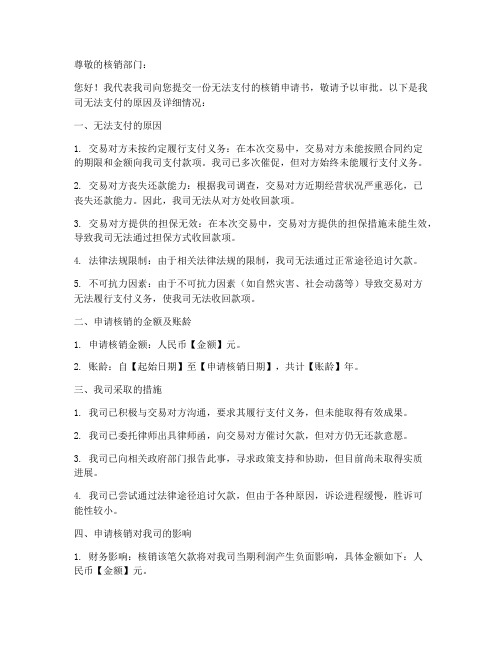 尊敬的核销部门：

您好！我代表我司向您提交一份无法支付的核销申请书，敬请予以审批。以下是我司无法支付的原因及详细情况：

一、无法支付的原因

1. 交易对方未按约定履行支付义务：在本次交易中，交易对方未能按照合同约定的期限和金额向我司支付款项。我司已多次催促，但对方始终未能履行支付义务。

2. 交易对方丧失还款能力：根据我司调查，交易对方近期经营状况严重恶化，已丧失还款能力。因此，我司无法从对方处收回款项。

3. 交易对方提供的担保无效：在本次交易中，交易对方提供的担保措施未能生效，导致我司无法通过担保方式收回款项。

4. 法律法规限制：由于相关法律法规的限制，我司无法通过正常途径追讨欠款。

5. 不可抗力因素：由于不可抗力因素（如自然灾害、社会动荡等）导致交易对方无法履行支付义务，使我司无法收回款项。

二、申请核销的金额及账龄

1. 申请核销金额：人民币【金额】元。

2. 账龄：自【起始日期】至【申请核销日期】，共计【账龄】年。

三、我司采取的措施

1. 我司已积极与交易对方沟通，要求其履行支付义务，但未能取得有效成果。

2. 我司已委托律师出具律师函，向交易对方催讨欠款，但对方仍无还款意愿。

3. 我司已向相关政府部门报告此事，寻求政策支持和协助，但目前尚未取得实质进展。

4. 我司已尝试通过法律途径追讨欠款，但由于各种原因，诉讼进程缓慢，胜诉可能性较小。

四、申请核销对我司的影响

1. 财务影响：核销该笔欠款将对我司当期利润产生负面影响，具体金额如下：人民币【金额】元。